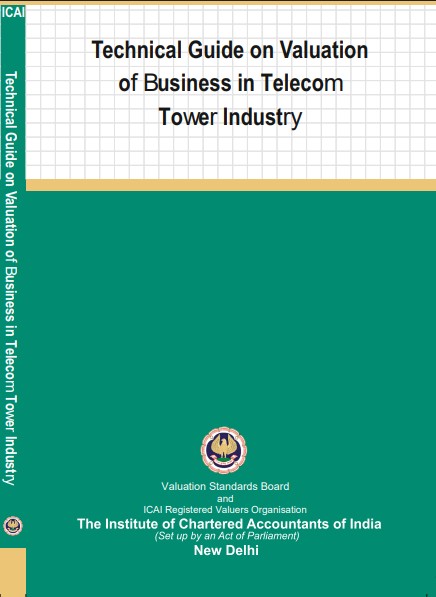 ICAI

Technical Guide on Valuation of Business in Telecom Tower Industry

Technical Guide on Valuation of Business in Telecom Tower Industry

Valuation Standards Board
and
ICAI Registered Valuers Organisation
The Institute of Chartered Accountants of India
(Set up by an Act of Parliament)
New Delhi